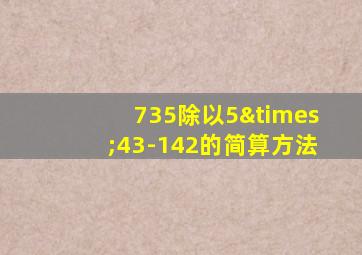 735除以5&times;43-142的简算方法